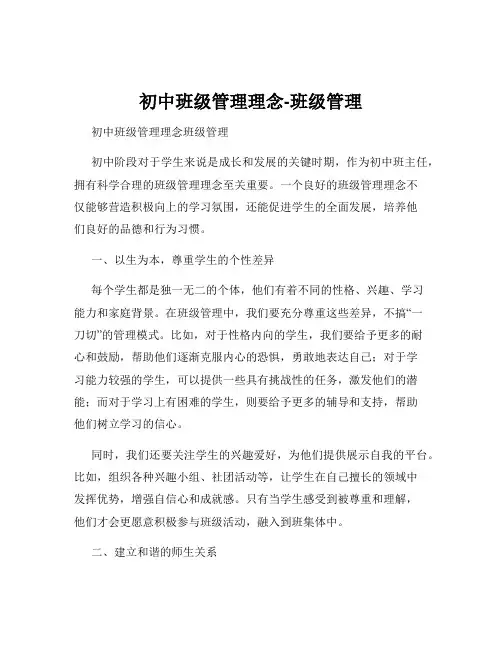 初中班级管理理念-班级管理

初中班级管理理念班级管理

初中阶段对于学生来说是成长和发展的关键时期，作为初中班主任，拥有科学合理的班级管理理念至关重要。一个良好的班级管理理念不仅能够营造积极向上的学习氛围，还能促进学生的全面发展，培养他们良好的品德和行为习惯。

一、以生为本，尊重学生的个性差异

每个学生都是独一无二的个体，他们有着不同的性格、兴趣、学习能力和家庭背景。在班级管理中，我们要充分尊重这些差异，不搞“一刀切”的管理模式。比如，对于性格内向的学生，我们要给予更多的耐心和鼓励，帮助他们逐渐克服内心的恐惧，勇敢地表达自己；对于学习能力较强的学生，可以提供一些具有挑战性的任务，激发他们的潜能；而对于学习上有困难的学生，则要给予更多的辅导和支持，帮助他们树立学习的信心。

同时，我们还要关注学生的兴趣爱好，为他们提供展示自我的平台。比如，组织各种兴趣小组、社团活动等，让学生在自己擅长的领域中发挥优势，增强自信心和成就感。只有当学生感受到被尊重和理解，他们才会更愿意积极参与班级活动，融入到班集体中。

二、建立和谐的师生关系